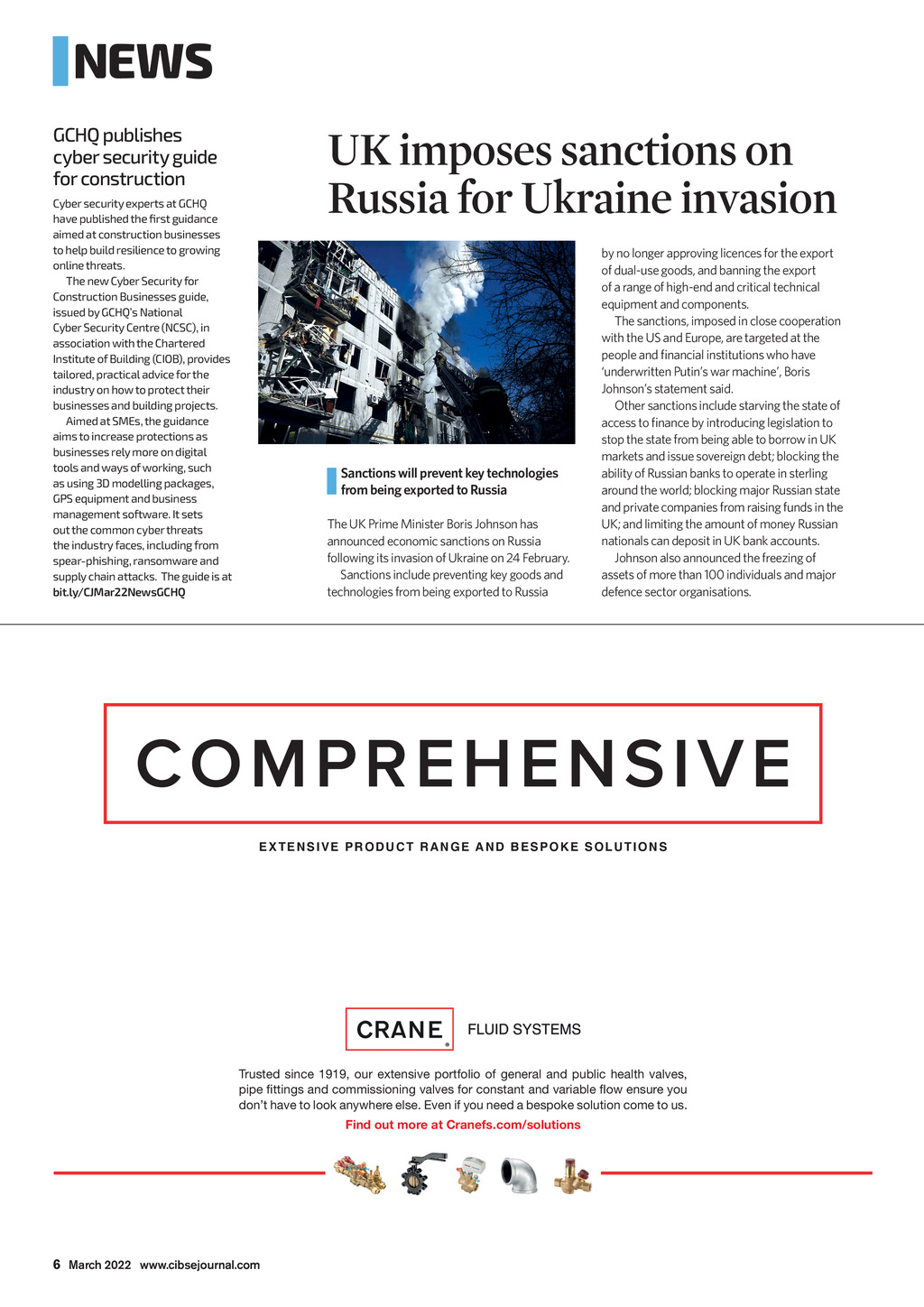 NEWS

GCHQ publishes cyber security guide for construction

Cyber security experts at GCHQ have published the first guidance aimed at construction businesses to help build resilience to growing online threats.

The new Cyber Security for Construction Businesses guide, issued by GCHQ's National Cyber Security Centre (NCSC), in association with the Chartered Institute of Building (CIOB), provides tailored, practical advice for the industry on how to protect their businesses and building projects.

Aimed at SMEs, the guidance aims to increase protections as businesses rely more on digital tools and ways of working, such as using 3D modelling packages, GPS equipment and business management software. It sets out the common cyber threats the industry faces, including from spear-phishing, ransomware and supply chain attacks. The guide is at bit.ly/CJMar22NewsGCHQ

UK imposes sanctions on Russia for Ukraine invasion

Sanctions will prevent key technologies from being exported to Russia

The UK Prime Minister Boris Johnson has announced economic sanctions on Russia following its invasion of Ukraine on 24 February.

Sanctions include preventing key goods and technologies from being exported to Russia by no longer approving licences for the export of dual-use goods, and banning the export of a range of high-end and critical technical equipment and components.

The sanctions, imposed in close cooperation with the US and Europe, are targeted at the people and financial institutions who have 'underwritten Putin's war machine', Boris Johnson's statement said.

Other sanctions include starving the state of access to finance by introducing legislation to stop the state from being able to borrow in UK markets and issue sovereign debt; blocking the ability of Russian banks to operate in sterling around the world; blocking major Russian state and private companies from raising funds in the UK; and limiting the amount of money Russian nationals can deposit in UK bank accounts.

Johnson also announced the freezing of assets of more than 100 individuals and major defence sector organisations.

COMPREHENSIVE

EXTENSIVE PRODUCT RANGE AND BESPOKE SOLUTIONS

CRANE FLUID SYSTEMS

Trusted since 1919, our extensive portfolio of general and public health valves, pipe fittings and commissioning valves for constant and variable flow ensure you don't have to look anywhere else. Even if you need a bespoke solution come to us.

Find out more at Cranefs.com/solutions

6 March 2022 www.cibsejournal.com